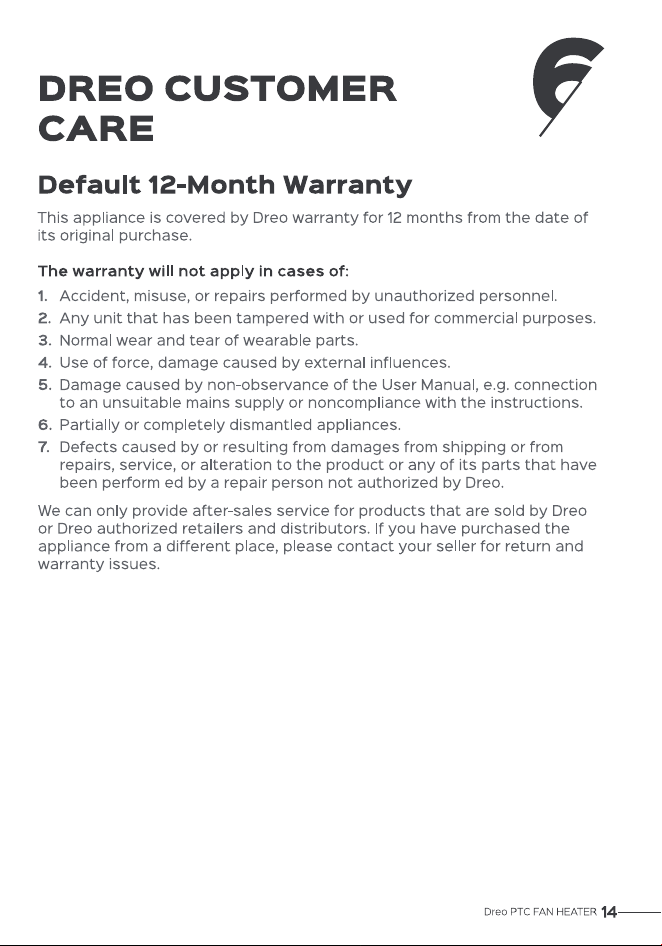 DREO CUSTOMER CARE

Default 12-Month Warranty

This appliance is covered by Dreo warranty for 12 months from the date of its original purchase.

The warranty will not apply in cases of:

1. Accident, misuse, or repairs performed by unauthorized personnel.
2. Any unit that has been tampered with or used for commercial purposes.
3. Normal wear and tear of wearable parts.
4. Use of force, damage caused by external influences.
5. Damage caused by non-observance of the User Manual, e.g. connection to an unsuitable mains supply or noncompliance with the instructions.
6. Partially or completely dismantled appliances.
7. Defects caused by or resulting from damages from shipping or from repairs, service, or alteration to the product or any of its parts that have been perform ed by a repair person not authorized by Dreo.

We can only provide after-sales service for products that are sold by Dreo or Dreo authorized retailers and distributors. If you have purchased the appliance from a different place, please contact your seller for return and warranty issues.

Dreo PTC FAN HEATER 14